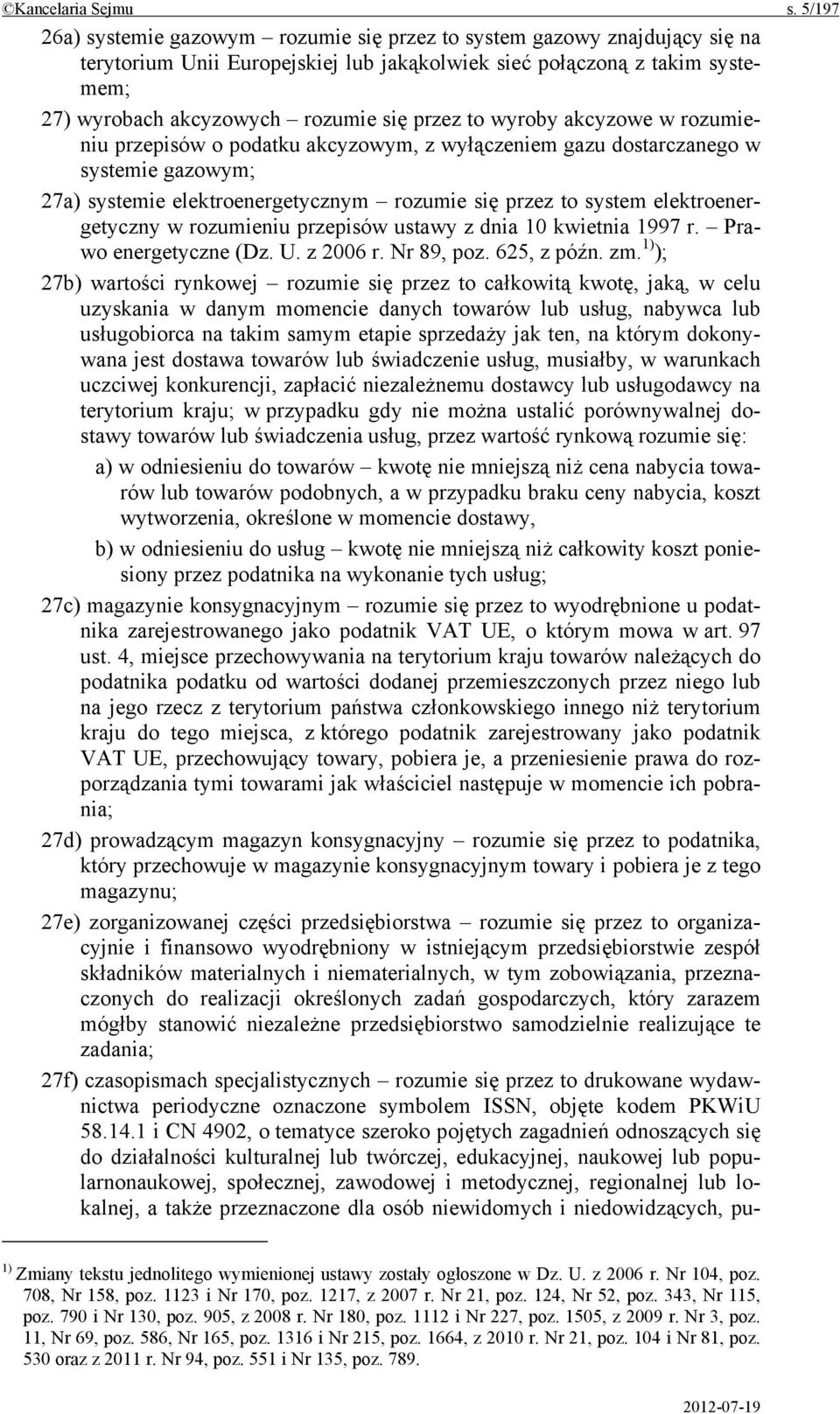 ©Kancelaria Sejmu s. 5/197

26a) systemie gazowym – rozumie się przez to system gazowy znajdujący się na terytorium Unii Europejskiej lub jakąkolwiek sieć połączoną z takim systemem;

27) wyrobach akcyzowych – rozumie się przez to wyroby akcyzowe w rozumieniu przepisów o podatku akcyzowym, z wyłączeniem gazu dostarczanego w systemie gazowym;

27a) systemie elektroenergetycznym – rozumie się przez to system elektroenergetyczny w rozumieniu przepisów ustawy z dnia 10 kwietnia 1997 r. – Prawo energetyczne (Dz. U. z 2006 r. Nr 89, poz. 625, z późn. zm.$^{1)}$);

27b) wartości rynkowej – rozumie się przez to całkowitą kwotę, jaką, w celu uzyskania w danym momencie danych towarów lub usług, nabywca lub usługobiorca na takim samym etapie sprzedaży jak ten, na którym dokonywana jest dostawa towarów lub świadczenie usług, musiałby, w warunkach uczciwej konkurencji, zapłacić niezależnemu dostawcy lub usługodawcy na terytorium kraju; w przypadku gdy nie można ustalić porównywalnej dostawy towarów lub świadczenia usług, przez wartość rynkową rozumie się:

a) w odniesieniu do towarów – kwotę nie mniejszą niż cena nabycia towarów lub towarów podobnych, a w przypadku braku ceny nabycia, koszt wytworzenia, określone w momencie dostawy,

b) w odniesieniu do usług – kwotę nie mniejszą niż całkowity koszt poniesiony przez podatnika na wykonanie tych usług;

27c) magazynie konsygnacyjnym – rozumie się przez to wyodrębnione u podatnika zarejestrowanego jako podatnik VAT UE, o którym mowa w art. 97 ust. 4, miejsce przechowywania na terytorium kraju towarów należących do podatnika podatku od wartości dodanej przemieszczonych przez niego lub na jego rzecz z terytorium państwa członkowskiego innego niż terytorium kraju do tego miejsca, z którego podatnik zarejestrowany jako podatnik VAT UE, przechowujący towary, pobiera je, a przeniesienie prawa do rozporządzania tymi towarami jak właściciel następuje w momencie ich pobrania;

27d) prowadzącym magazyn konsygnacyjny – rozumie się przez to podatnika, który przechowuje w magazynie konsygnacyjnym towary i pobiera je z tego magazynu;

27e) zorganizowanej części przedsiębiorstwa – rozumie się przez to organizacyjnie i finansowo wyodrębniony w istniejącym przedsiębiorstwie zespół składników materialnych i niematerialnych, w tym zobowiązania, przeznaczonych do realizacji określonych zadań gospodarczych, który zarazem mógłby stanowić niezależne przedsiębiorstwo samodzielnie realizujące te zadania;

27f) czasopismach specjalistycznych – rozumie się przez to drukowane wydawnictwa periodyczne oznaczone symbolem ISSN, objęte kodem PKWiU 58.14.1 i CN 4902, o tematyce szeroko pojętych zagadnień odnoszących się do działalności kulturalnej lub twórczej, edukacyjnej, naukowej lub popularnonaukowej, społecznej, zawodowej i metodycznej, regionalnej lub lokalnej, a także przeznaczone dla osób niewidomych i niedowidzących, pu-

$^{1)}$ Zmiany tekstu jednolitego wymienionej ustawy zostały ogłoszone w Dz. U. z 2006 r. Nr 104, poz. 708, Nr 158, poz. 1123 i Nr 170, poz. 1217, z 2007 r. Nr 21, poz. 124, Nr 52, poz. 343, Nr 115, poz. 790 i Nr 130, poz. 905, z 2008 r. Nr 180, poz. 1112 i Nr 227, poz. 1505, z 2009 r. Nr 3, poz. 11, Nr 69, poz. 586, Nr 165, poz. 1316 i Nr 215, poz. 1664, z 2010 r. Nr 21, poz. 104 i Nr 81, poz. 530 oraz z 2011 r. Nr 94, poz. 551 i Nr 135, poz. 789.

2012-07-19